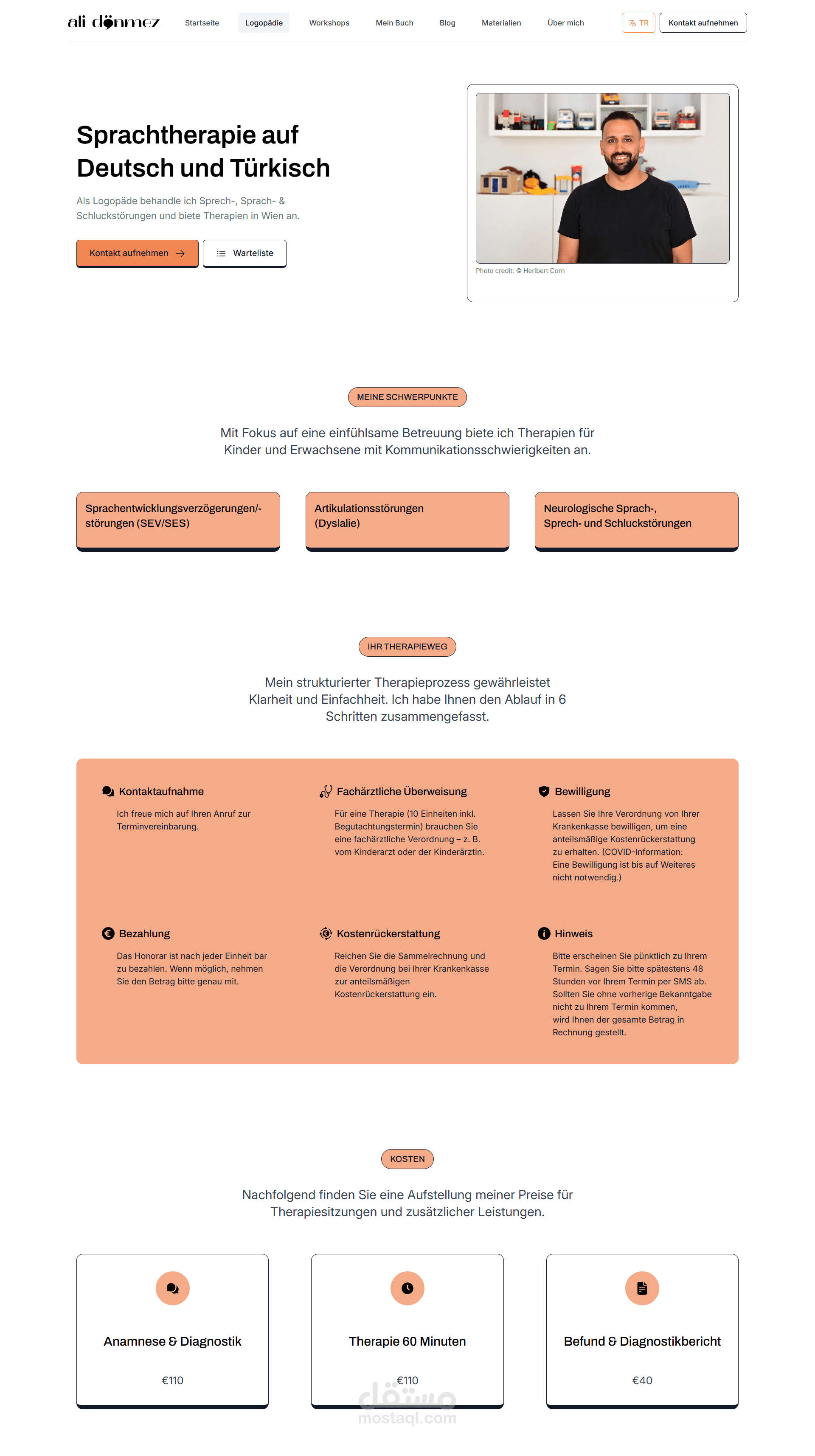 ali dönmez

Startseite Logopädie Workshops Mein Buch Blog Materialien Über mich TR Kontakt aufnehmen

Sprachtherapie auf Deutsch und Türkisch

Als Logopäde behandle ich Sprech-, Sprach- & Schluckstörungen und biete Therapien in Wien an.

Kontakt aufnehmen Warteliste

Photo credit: © Heribert Corn

MEINE SCHWERPUNKTE

Mit Fokus auf eine einfühlsame Betreuung biete ich Therapien für Kinder und Erwachsene mit Kommunikationsschwierigkeiten an.

Sprachentwicklungsverzögerungen/-störungen (SEV/SES)

Artikulationsstörungen (Dyslalie)

Neurologische Sprach-, Sprech- und Schluckstörungen

IHR THERAPIEWEG

Mein strukturierter Therapieprozess gewährleistet Klarheit und Einfachheit. Ich habe Ihnen den Ablauf in 6 Schritten zusammengefasst.

Kontaktaufnahme

Ich freue mich auf Ihren Anruf zur Terminvereinbarung.

Fachärztliche Überweisung

Für eine Therapie (10 Einheiten inkl. Begutachtungstermin) brauchen Sie eine fachärztliche Verordnung – z. B. vom Kinderarzt oder der Kinderärztin.

Bewilligung

Lassen Sie Ihre Verordnung von Ihrer Krankenkasse bewilligen, um eine anteilsmäßige Kostenrückerstattung zu erhalten. (COVID-Information: Eine Bewilligung ist bis auf Weiteres nicht notwendig.)

Bezahlung

Das Honorar ist nach jeder Einheit bar zu bezahlen. Wenn möglich, nehmen Sie den Betrag bitte genau mit.

Kostenrückerstattung

Reichen Sie die Sammelrechnung und die Verordnung bei Ihrer Krankenkasse zur anteilsmäßigen Kostenrückerstattung ein.

Hinweis

Bitte erscheinen Sie pünktlich zu Ihrem Termin. Sagen Sie bitte spätestens 48 Stunden vor Ihrem Termin per SMS ab. Sollten Sie ohne vorherige Bekanntgabe nicht zu Ihrem Termin kommen, wird Ihnen der gesamte Betrag in Rechnung gestellt.

KOSTEN

Nachfolgend finden Sie eine Aufstellung meiner Preise für Therapiesitzungen und zusätzlicher Leistungen.

Anamnese & Diagnostik

€110

Therapie 60 Minuten

€110

Befund & Diagnostikbericht

€40

مستقل
mostaql.com